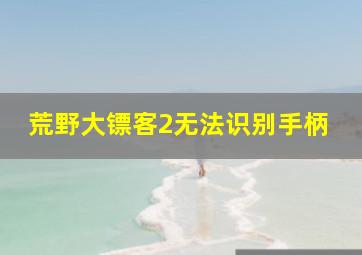 荒野大镖客2无法识别手柄